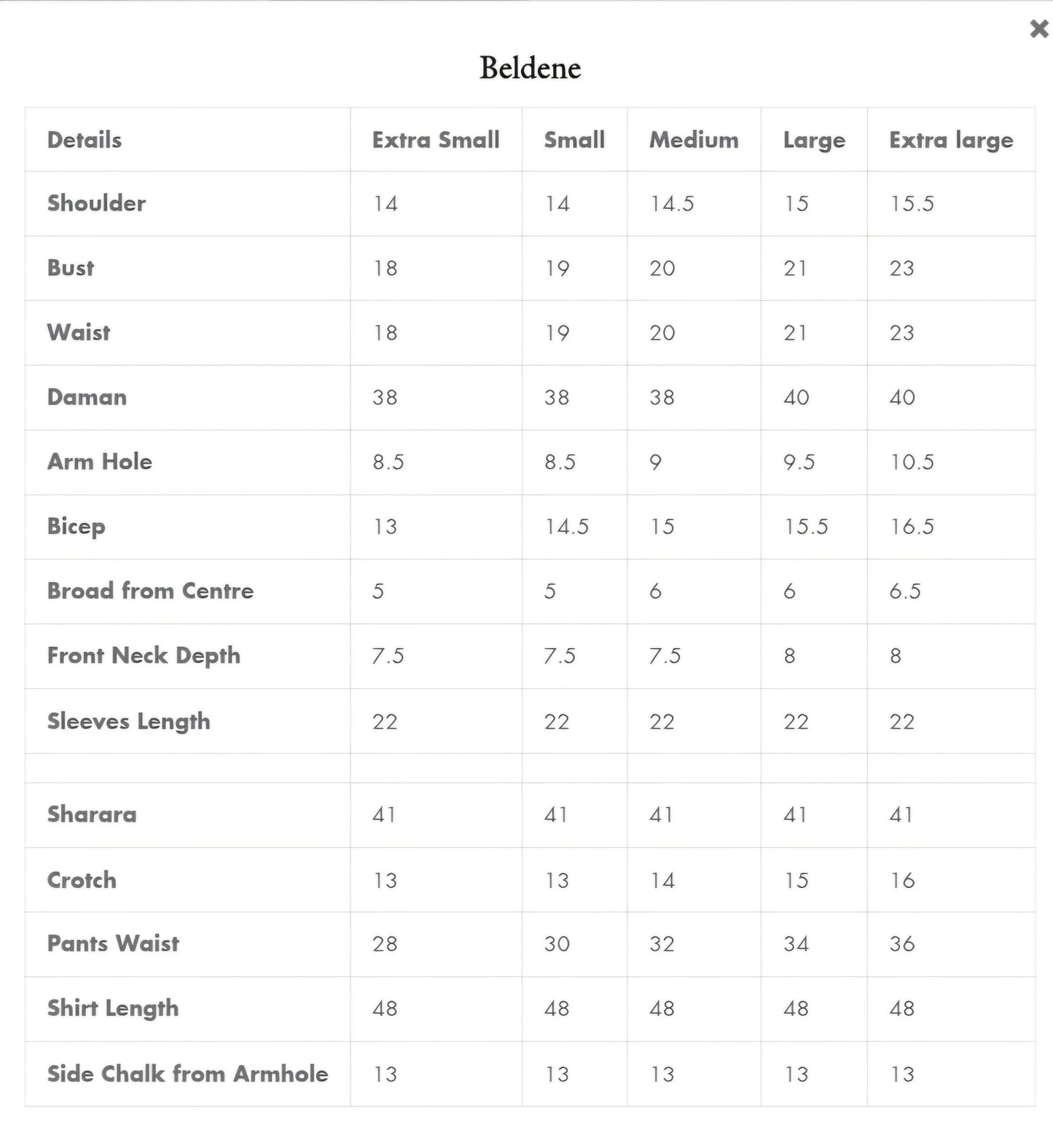 ×

Beldene

| Details | Extra Small | Small | Medium | Large | Extra large |
|---|---|---|---|---|---|
| Shoulder | 14 | 14 | 14.5 | 15 | 15.5 |
| Bust | 18 | 19 | 20 | 21 | 23 |
| Waist | 18 | 19 | 20 | 21 | 23 |
| Daman | 38 | 38 | 38 | 40 | 40 |
| Arm Hole | 8.5 | 8.5 | 9 | 9.5 | 10.5 |
| Bicep | 13 | 14.5 | 15 | 15.5 | 16.5 |
| Broad from Centre | 5 | 5 | 6 | 6 | 6.5 |
| Front Neck Depth | 7.5 | 7.5 | 7.5 | 8 | 8 |
| Sleeves Length | 22 | 22 | 22 | 22 | 22 |
| | | | | | |
| Sharara | 41 | 41 | 41 | 41 | 41 |
| Crotch | 13 | 13 | 14 | 15 | 16 |
| Pants Waist | 28 | 30 | 32 | 34 | 36 |
| Shirt Length | 48 | 48 | 48 | 48 | 48 |
| Side Chalk from Armhole | 13 | 13 | 13 | 13 | 13 |